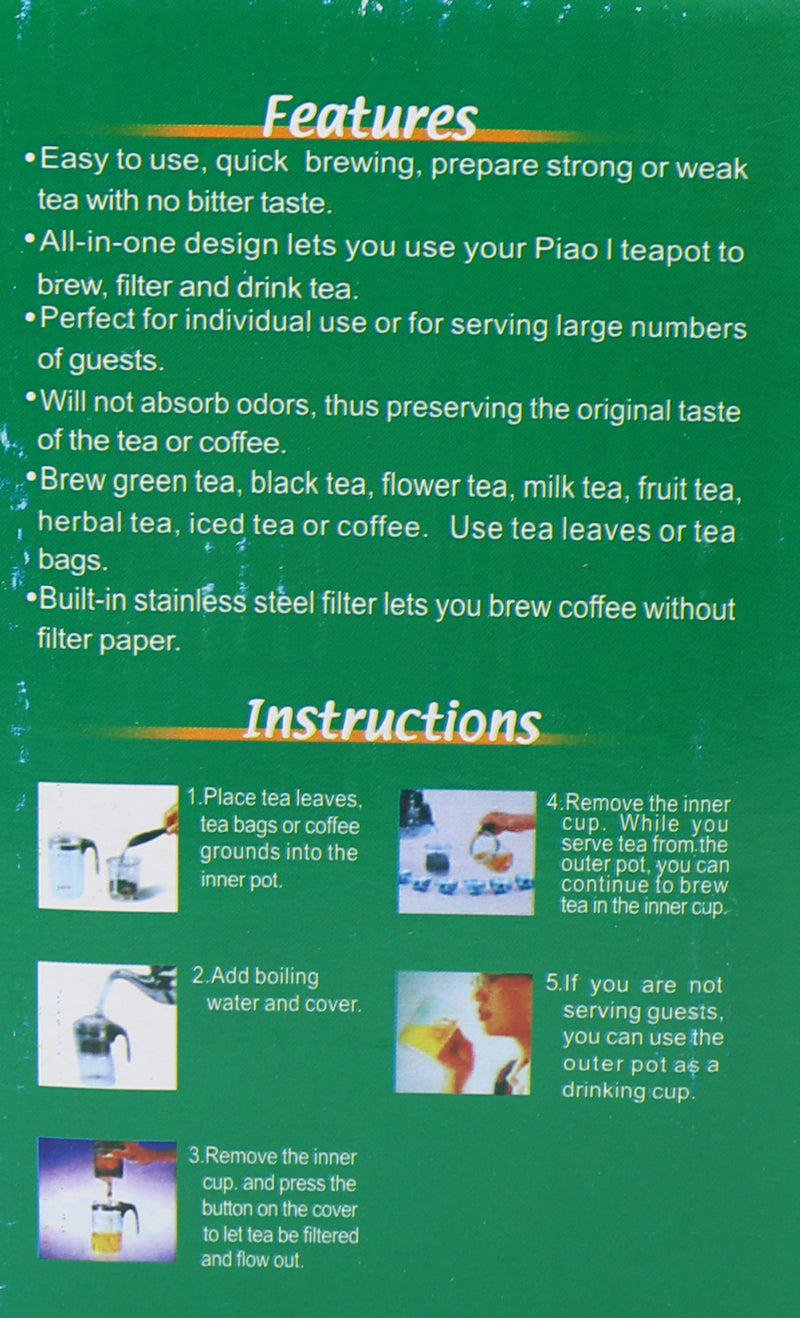 Features

•Easy to use, quick brewing, prepare strong or weak tea with no bitter taste.

•All-in-one design lets you use your Piao I teapot to brew, filter and drink tea.

•Perfect for individual use or for serving large numbers of guests.

•Will not absorb odors, thus preserving the original taste of the tea or coffee.

•Brew green tea, black tea, flower tea, milk tea, fruit tea, herbal tea, iced tea or coffee. Use tea leaves or tea bags.

•Built-in stainless steel filter lets you brew coffee without filter paper.

Instructions

1.Place tea leaves, tea bags or coffee grounds into the inner pot.

2.Add boiling water and cover.

3.Remove the inner cup. and press the button on the cover to let tea be filtered and flow out.

4.Remove the inner cup. While you serve tea from the outer pot, you can continue to brew tea in the inner cup.

5.If you are not serving guests, you can use the outer pot as a drinking cup.